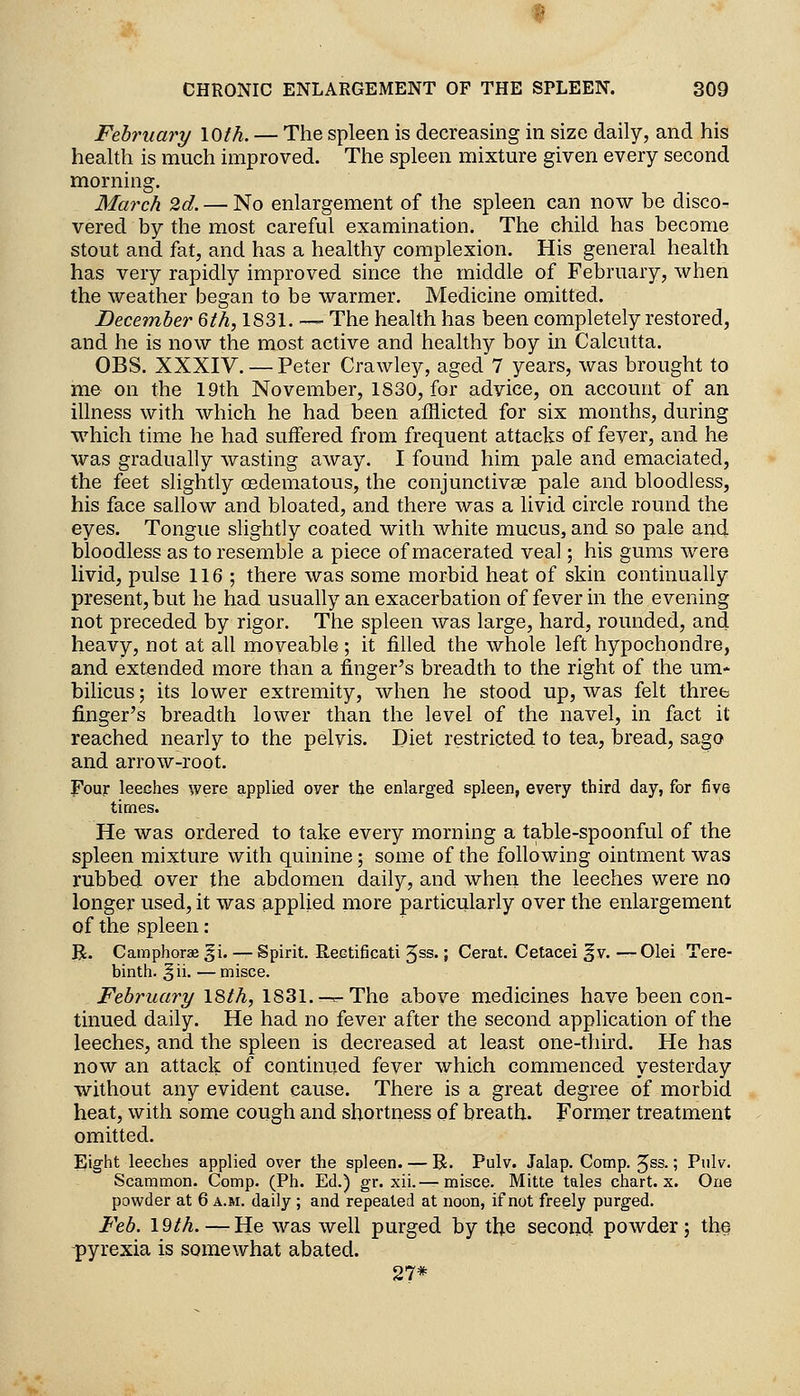 CHRONIC ENLARGEMENT OF THE SPLEEN. 309

February 10th. — The spleen is decreasing in size daily, and his health is much improved. The spleen mixture given every second morning.

March 2d. — No enlargement of the spleen can now be discovered by the most careful examination. The child has become stout and fat, and has a healthy complexion. His general health has very rapidly improved since the middle of February, when the weather began to be warmer. Medicine omitted.

December 6th, 1831. — The health has been completely restored, and he is now the most active and healthy boy in Calcutta.

OBS. XXXIV. — Peter Crawley, aged 7 years, was brought to me on the 19th November, 1830, for advice, on account of an illness with which he had been afflicted for six months, during which time he had suffered from frequent attacks of fever, and he was gradually wasting away. I found him pale and emaciated, the feet slightly œdematous, the conjunctivæ pale and bloodless, his face sallow and bloated, and there was a livid circle round the eyes. Tongue slightly coated with white mucus, and so pale and bloodless as to resemble a piece of macerated veal; his gums were livid, pulse 116; there was some morbid heat of skin continually present, but he had usually an exacerbation of fever in the evening not preceded by rigor. The spleen was large, hard, rounded, and heavy, not at all moveable; it filled the whole left hypochondre, and extended more than a finger's breadth to the right of the umbilicus; its lower extremity, when he stood up, was felt three finger's breadth lower than the level of the navel, in fact it reached nearly to the pelvis. Diet restricted to tea, bread, sago and arrow-root.

Four leeches were applied over the enlarged spleen, every third day, for five times.

He was ordered to take every morning a table-spoonful of the spleen mixture with quinine; some of the following ointment was rubbed over the abdomen daily, and when the leeches were no longer used, it was applied more particularly over the enlargement of the spleen:

℞. Camphoræ ℥i. — Spirit. Rectificati ʒss.; Cerat. Cetacei ℥v. — Olei Terebinth. ℥ii. — misce.

February 18th, 1831. — The above medicines have been continued daily. He had no fever after the second application of the leeches, and the spleen is decreased at least one-third. He has now an attack of continued fever which commenced yesterday without any evident cause. There is a great degree of morbid heat, with some cough and shortness of breath. Former treatment omitted.

Eight leeches applied over the spleen. — ℞. Pulv. Jalap. Comp. ʒss.; Pulv. Scammon. Comp. (Ph. Ed.) gr. xii. — misce. Mitte tales chart. x. One powder at 6 A.M. daily; and repeated at noon, if not freely purged.

Feb. 19th. — He was well purged by the second powder; the pyrexia is somewhat abated.

27*